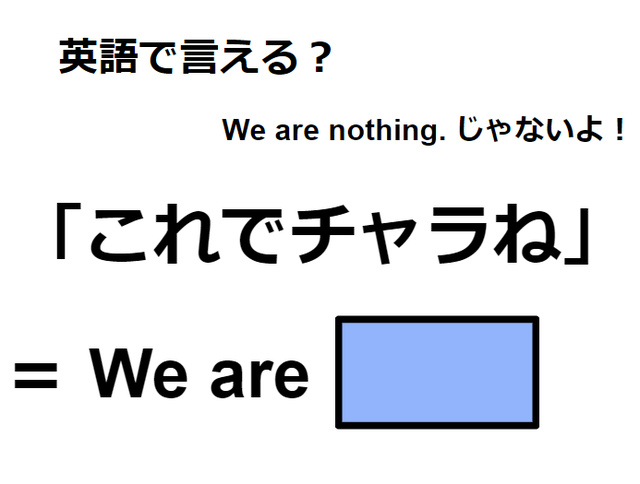 英語で言える？

We are nothing. じゃないよ！

「これでチャラね」

＝ We are